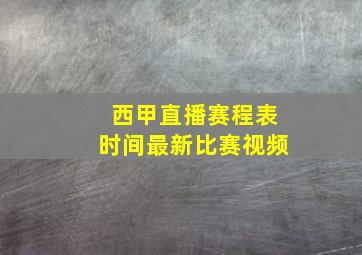 西甲直播赛程表
时间最新比赛视频